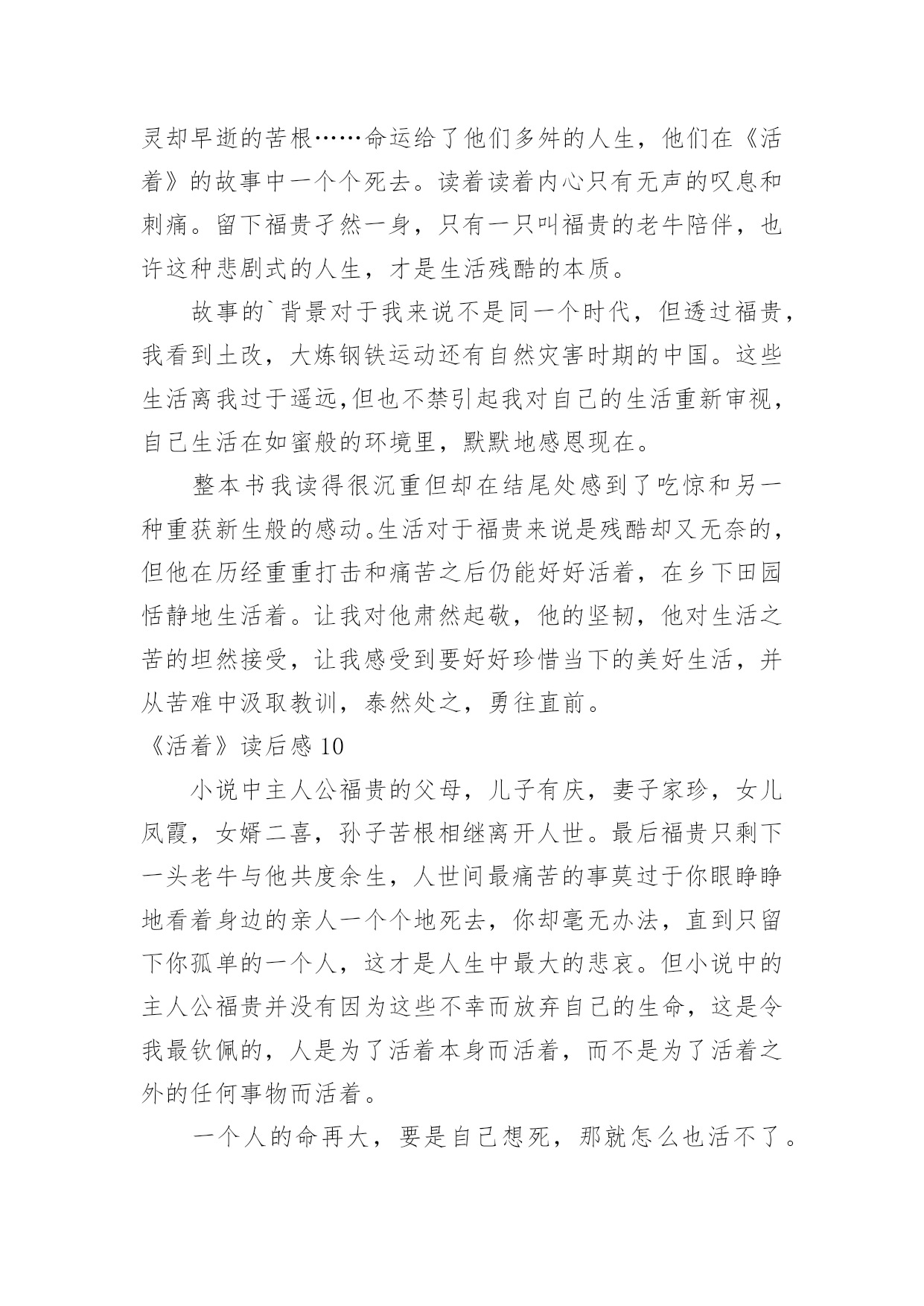 灵却早逝的苦根……命运给了他们多舛的人生，他们在《活着》的故事中一个个死去。读着读着内心只有无声的叹息和刺痛。留下福贵孑然一身，只有一只叫福贵的老牛陪伴，也许这种悲剧式的人生，才是生活残酷的本质。

故事的`背景对于我来说不是同一个时代，但透过福贵，我看到土改，大炼钢铁运动还有自然灾害时期的中国。这些生活离我过于遥远,但也不禁引起我对自己的生活重新审视，自己生活在如蜜般的环境里，默默地感恩现在。

整本书我读得很沉重但却在结尾处感到了吃惊和另一种重获新生般的感动。生活对于福贵来说是残酷却又无奈的，但他在历经重重打击和痛苦之后仍能好好活着，在乡下田园恬静地生活着。让我对他肃然起敬，他的坚韧，他对生活之苦的坦然接受，让我感受到要好好珍惜当下的美好生活，并从苦难中汲取教训，泰然处之，勇往直前。

《活着》读后感 10

小说中主人公福贵的父母，儿子有庆，妻子家珍，女儿凤霞，女婿二喜，孙子苦根相继离开人世。最后福贵只剩下一头老牛与他共度余生，人世间最痛苦的事莫过于你眼睁睁地看着身边的亲人一个个地死去，你却毫无办法，直到只留下你孤单的一个人，这才是人生中最大的悲哀。但小说中的主人公福贵并没有因为这些不幸而放弃自己的生命，这是令我最钦佩的，人是为了活着本身而活着，而不是为了活着之外的任何事物而活着。

一个人的命再大，要是自己想死，那就怎么也活不了。